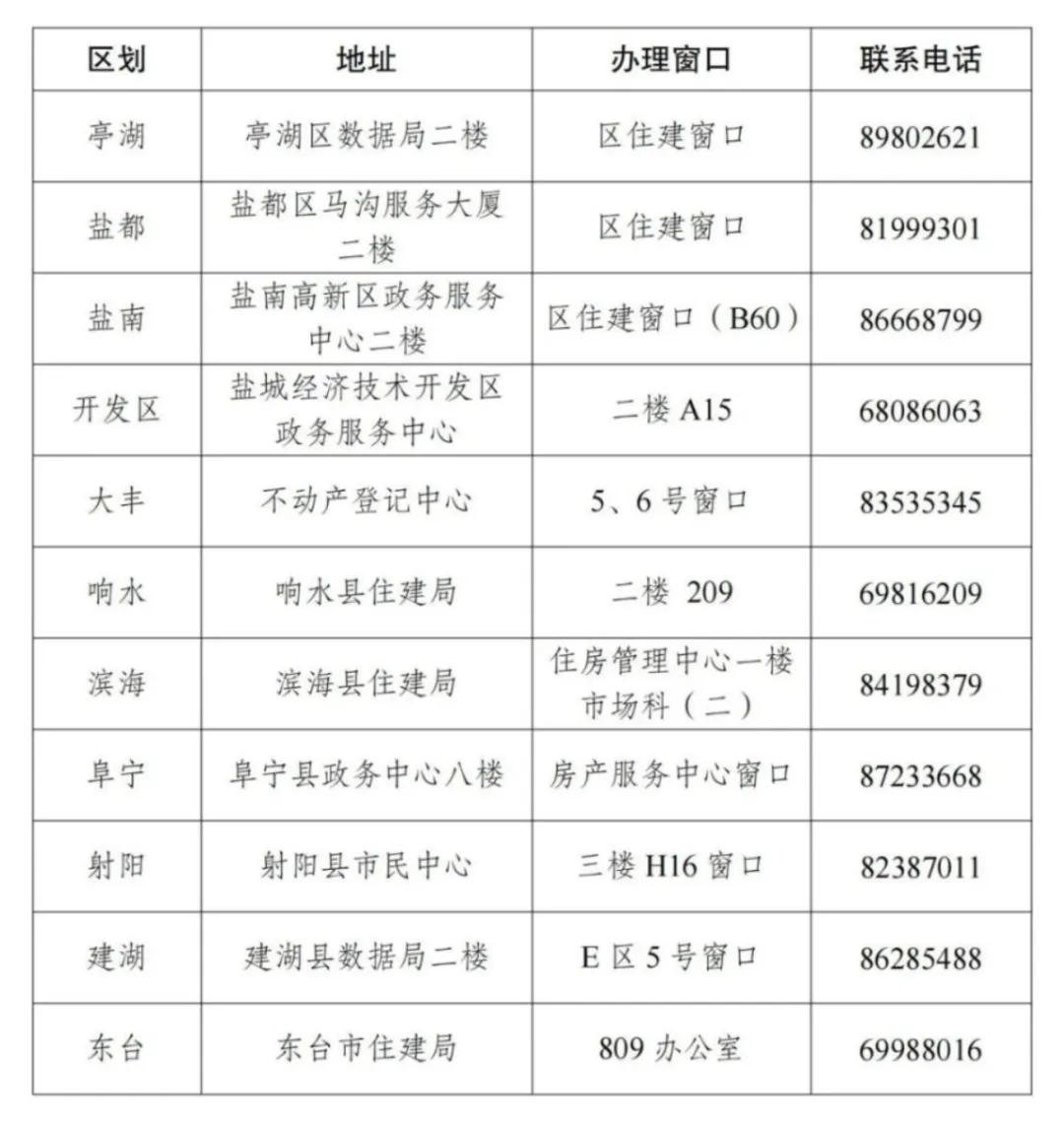 | 区划 | 地址 | 办理窗口 | 联系电话 |
|---|---|---|---|
| 亭湖 | 亭湖区数据局二楼 | 区住建窗口 | 89802621 |
| 盐都 | 盐都区马沟服务大厦二楼 | 区住建窗口 | 81999301 |
| 盐南 | 盐南高新区政务服务中心二楼 | 区住建窗口（B60） | 86668799 |
| 开发区 | 盐城经济技术开发区政务服务中心 | 二楼 A15 | 68086063 |
| 大丰 | 不动产登记中心 | 5、6 号窗口 | 83535345 |
| 响水 | 响水县住建局 | 二楼 209 | 69816209 |
| 滨海 | 滨海县住建局 | 住房管理中心一楼市场科（二） | 84198379 |
| 阜宁 | 阜宁县政务中心八楼 | 房产服务中心窗口 | 87233668 |
| 射阳 | 射阳县市民中心 | 三楼 H16 窗口 | 82387011 |
| 建湖 | 建湖县数据局二楼 | E 区 5 号窗口 | 86285488 |
| 东台 | 东台市住建局 | 809 办公室 | 69988016 |